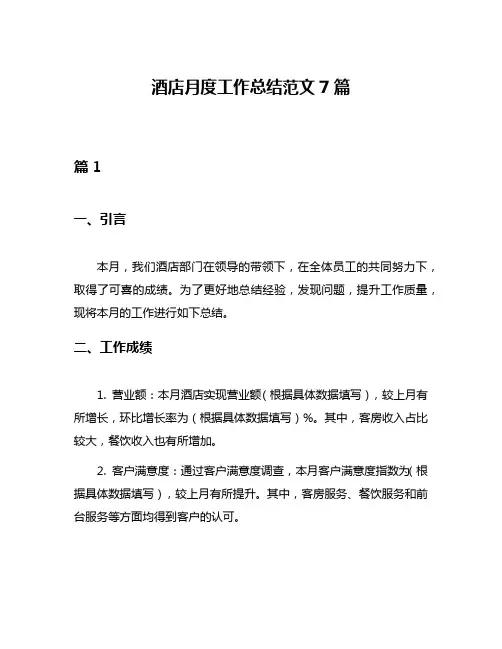 酒店月度工作总结范文 7 篇

篇 1

一、引言

本月，我们酒店部门在领导的带领下，在全体员工的共同努力下，取得了可喜的成绩。为了更好地总结经验，发现问题，提升工作质量，现将本月的工作进行如下总结。

二、工作成绩

1. 营业额：本月酒店实现营业额（根据具体数据填写），较上月有所增长，环比增长率为（根据具体数据填写）%。其中，客房收入占比较大，餐饮收入也有所增加。

2. 客户满意度：通过客户满意度调查，本月客户满意度指数为（根据具体数据填写），较上月有所提升。其中，客房服务、餐饮服务和前台服务等方面均得到客户的认可。